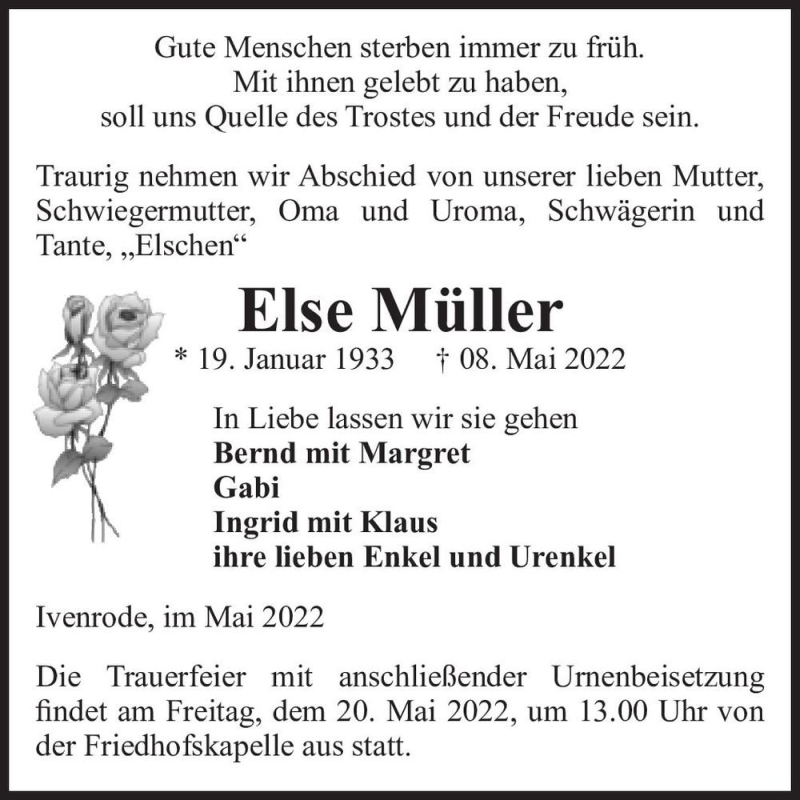 Gute Menschen sterben immer zu früh.
Mit ihnen gelebt zu haben,
soll uns Quelle des Trostes und der Freude sein.

Traurig nehmen wir Abschied von unserer lieben Mutter, Schwiegermutter, Oma und Uroma, Schwägerin und Tante, „Elschen“

Else Müller

* 19. Januar 1933 † 08. Mai 2022

In Liebe lassen wir sie gehen
Bernd mit Margret
Gabi
Ingrid mit Klaus
ihre lieben Enkel und Urenkel

Ivenrode, im Mai 2022

Die Trauerfeier mit anschließender Urnenbeisetzung findet am Freitag, dem 20. Mai 2022, um 13.00 Uhr von der Friedhofskapelle aus statt.